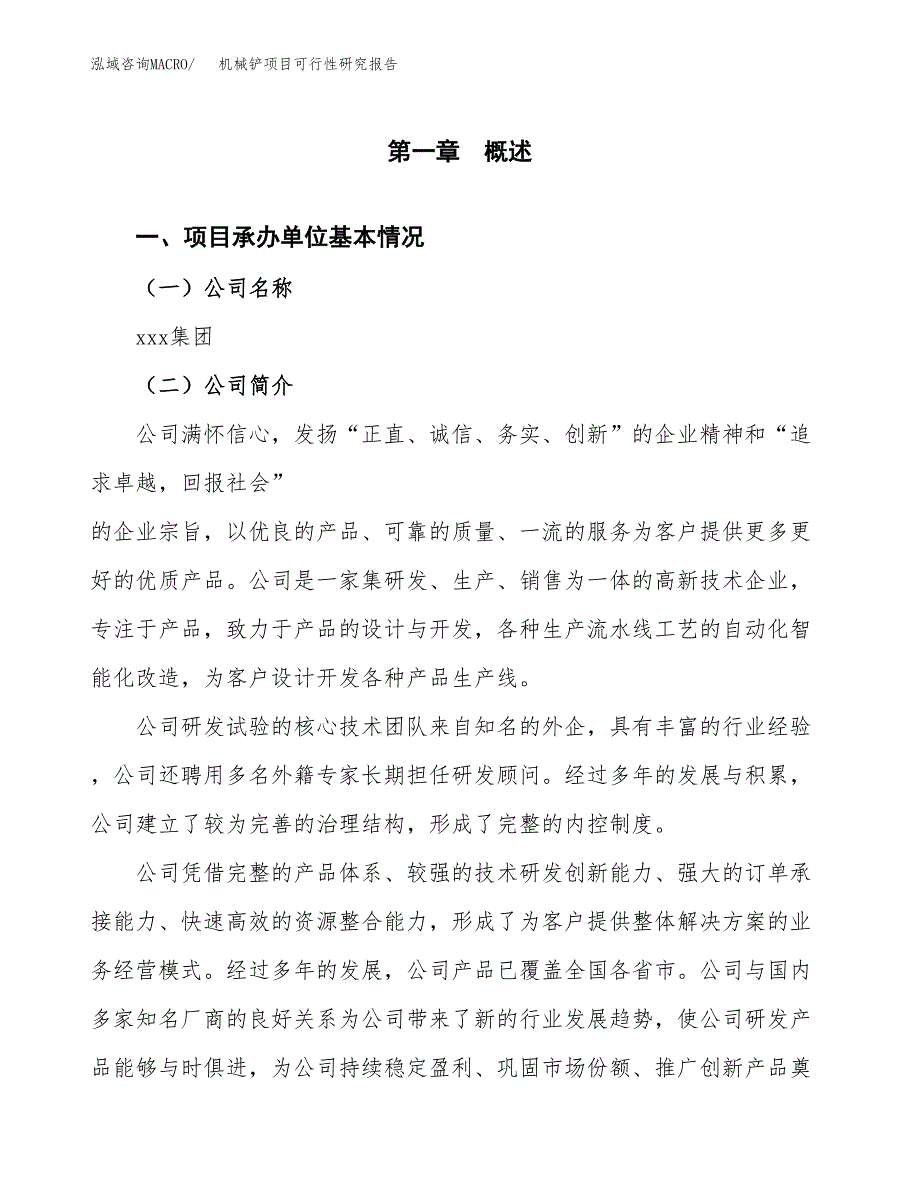 泓域咨询MACRO/　机械铲项目可行性研究报告

第一章　概述

一、项目承办单位基本情况

（一）公司名称

xxx集团

（二）公司简介

公司满怀信心，发扬“正直、诚信、务实、创新”的企业精神和“追求卓越，回报社会”

的企业宗旨，以优良的产品、可靠的质量、一流的服务为客户提供更多更好的优质产品。公司是一家集研发、生产、销售为一体的高新技术企业，专注于产品，致力于产品的设计与开发，各种生产流水线工艺的自动化智能化改造，为客户设计开发各种产品生产线。

公司研发试验的核心技术团队来自知名的外企，具有丰富的行业经验，公司还聘用多名外籍专家长期担任研发顾问。经过多年的发展与积累，公司建立了较为完善的治理结构，形成了完整的内控制度。

公司凭借完整的产品体系、较强的技术研发创新能力、强大的订单承接能力、快速高效的资源整合能力，形成了为客户提供整体解决方案的业务经营模式。经过多年的发展，公司产品已覆盖全国各省市。公司与国内多家知名厂商的良好关系为公司带来了新的行业发展趋势，使公司研发产品能够与时俱进，为公司持续稳定盈利、巩固市场份额、推广创新产品奠